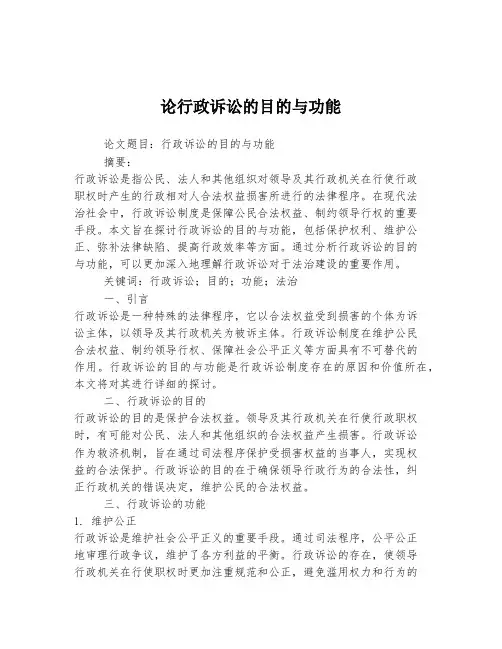 论行政诉讼的目的与功能

论文题目：行政诉讼的目的与功能

摘要：

行政诉讼是指公民、法人和其他组织对领导及其行政机关在行使行政职权时产生的行政相对人合法权益损害所进行的法律程序。在现代法治社会中，行政诉讼制度是保障公民合法权益、制约领导行权的重要手段。本文旨在探讨行政诉讼的目的与功能，包括保护权利、维护公正、弥补法律缺陷、提高行政效率等方面。通过分析行政诉讼的目的与功能，可以更加深入地理解行政诉讼对于法治建设的重要作用。

关键词：行政诉讼；目的；功能；法治

一、引言

行政诉讼是一种特殊的法律程序，它以合法权益受到损害的个体为诉讼主体，以领导及其行政机关为被诉主体。行政诉讼制度在维护公民合法权益、制约领导行权、保障社会公平正义等方面具有不可替代的作用。行政诉讼的目的与功能是行政诉讼制度存在的原因和价值所在，本文将对其进行详细的探讨。

二、行政诉讼的目的

行政诉讼的目的是保护合法权益。领导及其行政机关在行使行政职权时，有可能对公民、法人和其他组织的合法权益产生损害。行政诉讼作为救济机制，旨在通过司法程序保护受损害权益的当事人，实现权益的合法保护。行政诉讼的目的在于确保领导行政行为的合法性，纠正行政机关的错误决定，维护公民的合法权益。

三、行政诉讼的功能

1. 维护公正

行政诉讼是维护社会公平正义的重要手段。通过司法程序，公平公正地审理行政争议，维护了各方利益的平衡。行政诉讼的存在，使领导行政机关在行使职权时更加注重规范和公正，避免滥用权力和行为的